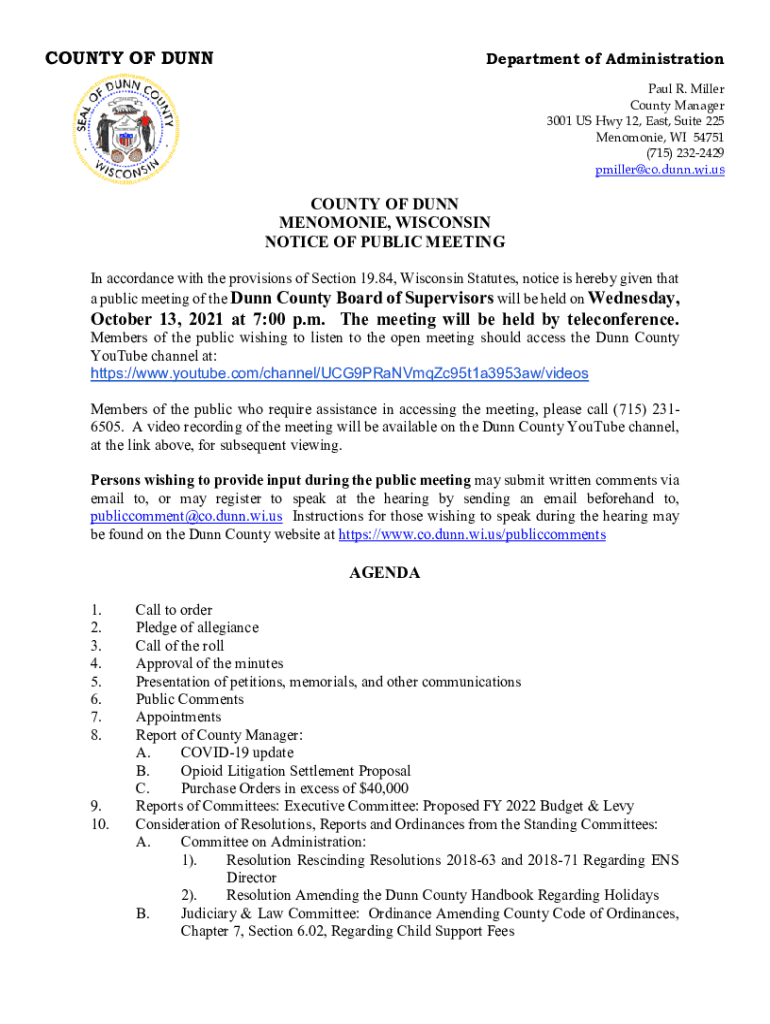 COUNTY OF DUNN

SEAL OF DUNN COUNTY WISCONSIN

Department of Administration

Paul R. Miller
County Manager
3001 US Hwy 12, East, Suite 225
Menomonie, WI 54751
(715) 232-2429
pmiller@co.dunn.wi.us

COUNTY OF DUNN
MENOMONIE, WISCONSIN
NOTICE OF PUBLIC MEETING

In accordance with the provisions of Section 19.84, Wisconsin Statutes, notice is hereby given that a public meeting of the Dunn County Board of Supervisors will be held on Wednesday, October 13, 2021 at 7:00 p.m. The meeting will be held by teleconference. Members of the public wishing to listen to the open meeting should access the Dunn County YouTube channel at:
https://www.youtube.com/channel/UCG9PRaNVmqZc95t1a3953aw/videos

Members of the public who require assistance in accessing the meeting, please call (715) 231-6505. A video recording of the meeting will be available on the Dunn County YouTube channel, at the link above, for subsequent viewing.

Persons wishing to provide input during the public meeting may submit written comments via email to, or may register to speak at the hearing by sending an email beforehand to, publiccomment@co.dunn.wi.us Instructions for those wishing to speak during the hearing may be found on the Dunn County website at https://www.co.dunn.wi.us/publiccomments

AGENDA

1. Call to order
2. Pledge of allegiance
3. Call of the roll
4. Approval of the minutes
5. Presentation of petitions, memorials, and other communications
6. Public Comments
7. Appointments
8. Report of County Manager:
A. COVID-19 update
B. Opioid Litigation Settlement Proposal
C. Purchase Orders in excess of $40,000
9. Reports of Committees: Executive Committee: Proposed FY 2022 Budget & Levy
10. Consideration of Resolutions, Reports and Ordinances from the Standing Committees:
A. Committee on Administration:
1). Resolution Rescinding Resolutions 2018-63 and 2018-71 Regarding ENS Director
2). Resolution Amending the Dunn County Handbook Regarding Holidays
B. Judiciary & Law Committee: Ordinance Amending County Code of Ordinances, Chapter 7, Section 6.02, Regarding Child Support Fees